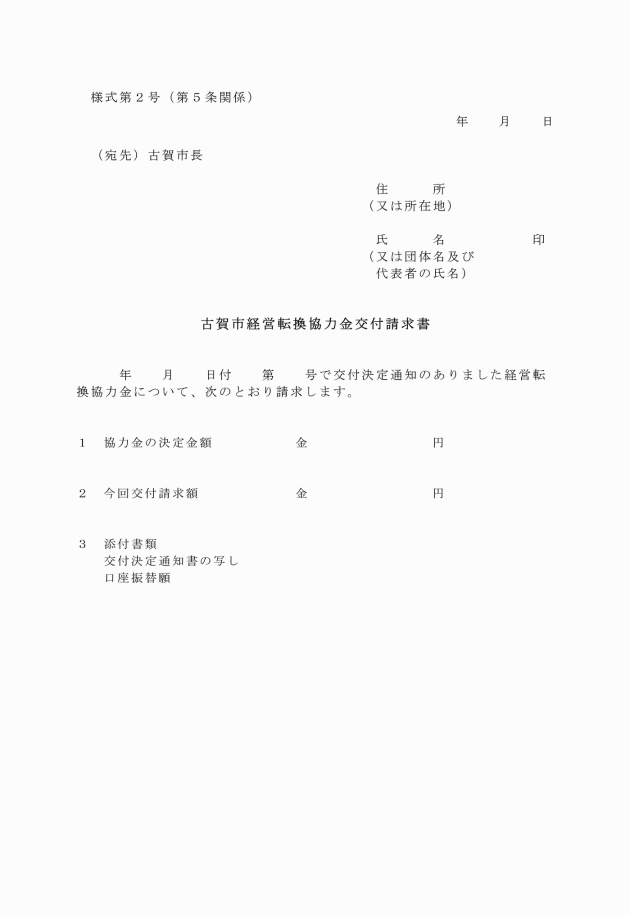 様式第２号（第５条関係）

年　　月　　日

（宛先）古賀市長

住　　所
（又は所在地）

氏　　名　　　　　印
（又は団体名及び
代表者の氏名）

古賀市経営転換協力金交付請求書

年　　月　　日付　　第　　号で交付決定通知のありました経営転換協力金について、次のとおり請求します。

１　協力金の決定金額　　　　金　　　　　　　円

２　今回交付請求額　　　　　金　　　　　　　円

３　添付書類
交付決定通知書の写し
口座振替願